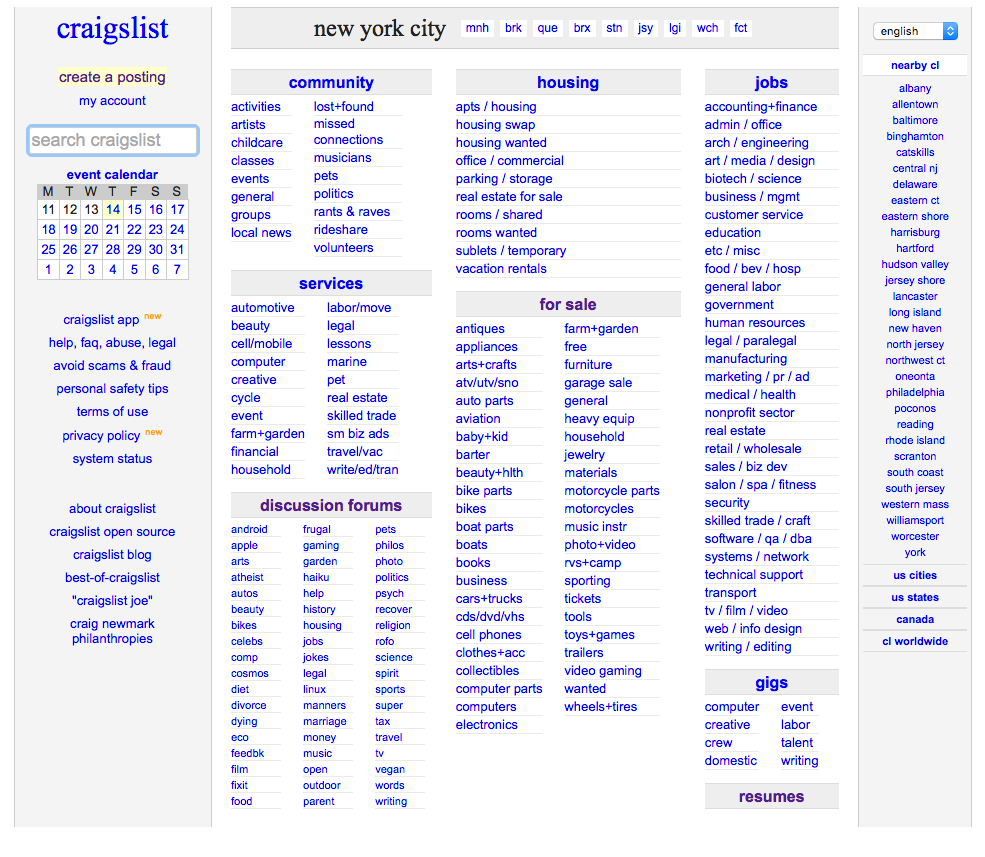 craigslist

create a posting
my account

search craigslist

event calendar

| M | T | W | T | F | S | S |
|---|---|---|---|---|---|---|
| 11 | 12 | 13 | 14 | 15 | 16 | 17 |
| 18 | 19 | 20 | 21 | 22 | 23 | 24 |
| 25 | 26 | 27 | 28 | 29 | 30 | 31 |
| 1 | 2 | 3 | 4 | 5 | 6 | 7 |

craigslist app new
help, faq, abuse, legal
avoid scams & fraud
personal safety tips
terms of use
privacy policy new
system status

about craigslist
craigslist open source
craigslist blog
best-of-craigslist
"craigslist joe"
craig newmark philanthropies

new york city mnh brk que brx stn jsy lgi wch fct

community
activities
artists
childcare
classes
events
general
groups
local news
lost+found
missed connections
musicians
pets
politics
rants & raves
rideshare
volunteers

services
automotive
beauty
cell/mobile
computer
creative
cycle
event
farm+garden
financial
household
labor/move
legal
lessons
marine
pet
real estate
skilled trade
sm biz ads
travel/vac
write/ed/tran

discussion forums
android
apple
arts
atheist
autos
beauty
bikes
celebs
comp
cosmos
diet
divorce
dying
eco
feedbk
film
fixit
food
frugal
gaming
garden
haiku
help
history
housing
jobs
jokes
legal
linux
manners
marriage
money
music
open
outdoor
parent
pets
philos
photo
politics
psych
recover
religion
rofo
science
spirit
sports
super
tax
travel
tv
vegan
words
writing

housing
apts / housing
housing swap
housing wanted
office / commercial
parking / storage
real estate for sale
rooms / shared
rooms wanted
sublets / temporary
vacation rentals

for sale
antiques
appliances
arts+crafts
atv/utv/sno
auto parts
aviation
baby+kid
barter
beauty+hlth
bike parts
bikes
boat parts
boats
books
business
cars+trucks
cds/dvd/vhs
cell phones
clothes+acc
collectibles
computer parts
computers
electronics
farm+garden
free
furniture
garage sale
general
heavy equip
household
jewelry
materials
motorcycle parts
motorcycles
music instr
photo+video
rvs+camp
sporting
tickets
tools
toys+games
trailers
video gaming
wanted
wheels+tires

jobs
accounting+finance
admin / office
arch / engineering
art / media / design
biotech / science
business / mgmt
customer service
education
etc / misc
food / bev / hosp
general labor
government
human resources
legal / paralegal
manufacturing
marketing / pr / ad
medical / health
nonprofit sector
real estate
retail / wholesale
sales / biz dev
salon / spa / fitness
security
skilled trade / craft
software / qa / dba
systems / network
technical support
transport
tv / film / video
web / info design
writing / editing

gigs
computer
creative
crew
domestic
event
labor
talent
writing

resumes

english

nearby cl
albany
allentown
baltimore
binghamton
catskills
central nj
delaware
eastern ct
eastern shore
harrisburg
hartford
hudson valley
jersey shore
lancaster
long island
new haven
north jersey
northwest ct
oneonta
philadelphia
poconos
reading
rhode island
scranton
south coast
south jersey
western mass
williamsport
worcester
york

us cities
us states
canada
cl worldwide